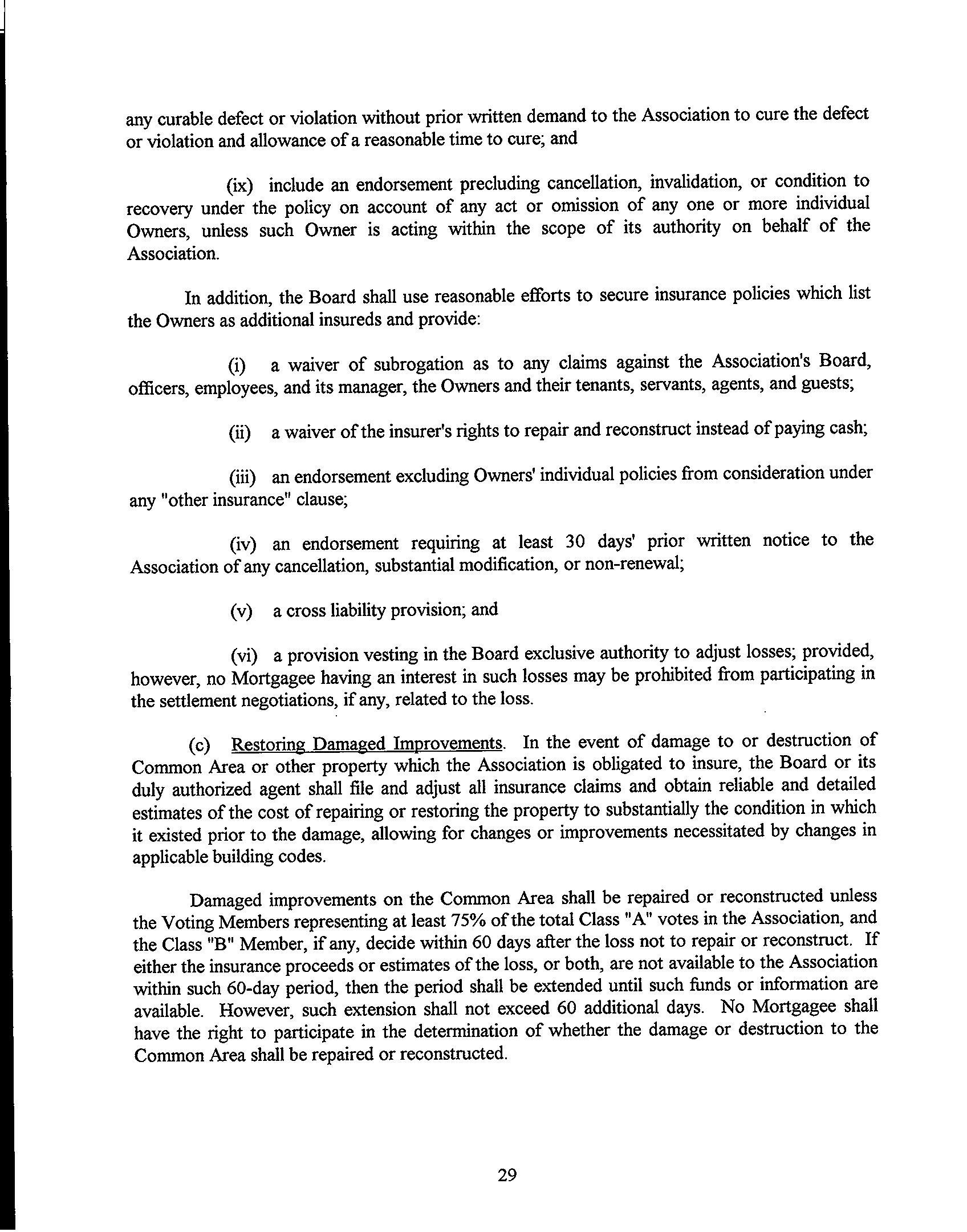 any curable defect or violation without prior written demand to the Association to cure the defect or violation and allowance of a reasonable time to cure; and

(ix) include an endorsement precluding cancellation, invalidation, or condition to recovery under the policy on account of any act or omission of any one or more individual Owners, unless such Owner is acting within the scope of its authority on behalf of the Association.

In addition, the Board shall use reasonable efforts to secure insurance policies which list the Owners as additional insureds and provide:

(i) a waiver of subrogation as to any claims against the Association's Board, officers, employees, and its manager, the Owners and their tenants, servants, agents, and guests;

(ii) a waiver of the insurer's rights to repair and reconstruct instead of paying cash;

(iii) an endorsement excluding Owners' individual policies from consideration under any "other insurance" clause;

(iv) an endorsement requiring at least 30 days' prior written notice to the Association of any cancellation, substantial modification, or non-renewal;

(v) a cross liability provision; and

(vi) a provision vesting in the Board exclusive authority to adjust losses; provided, however, no Mortgagee having an interest in such losses may be prohibited from participating in the settlement negotiations, if any, related to the loss.

(c) Restoring Damaged Improvements. In the event of damage to or destruction of Common Area or other property which the Association is obligated to insure, the Board or its duly authorized agent shall file and adjust all insurance claims and obtain reliable and detailed estimates of the cost of repairing or restoring the property to substantially the condition in which it existed prior to the damage, allowing for changes or improvements necessitated by changes in applicable building codes.

Damaged improvements on the Common Area shall be repaired or reconstructed unless the Voting Members representing at least 75% of the total Class "A" votes in the Association, and the Class "B" Member, if any, decide within 60 days after the loss not to repair or reconstruct. If either the insurance proceeds or estimates of the loss, or both, are not available to the Association within such 60-day period, then the period shall be extended until such funds or information are available. However, such extension shall not exceed 60 additional days. No Mortgagee shall have the right to participate in the determination of whether the damage or destruction to the Common Area shall be repaired or reconstructed.

29